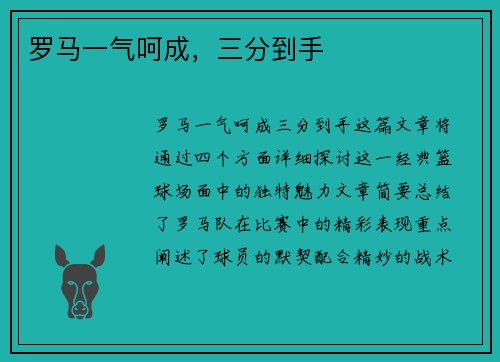 罗马一气呵成，三分到手

罗马一气呵成三分到手这篇文章将通过四个方面详细探讨这一经典篮球场面中的独特魅力文章简要总结了罗马队在比赛中的精彩表现重点阐述了球员的默契配合精妙的战术